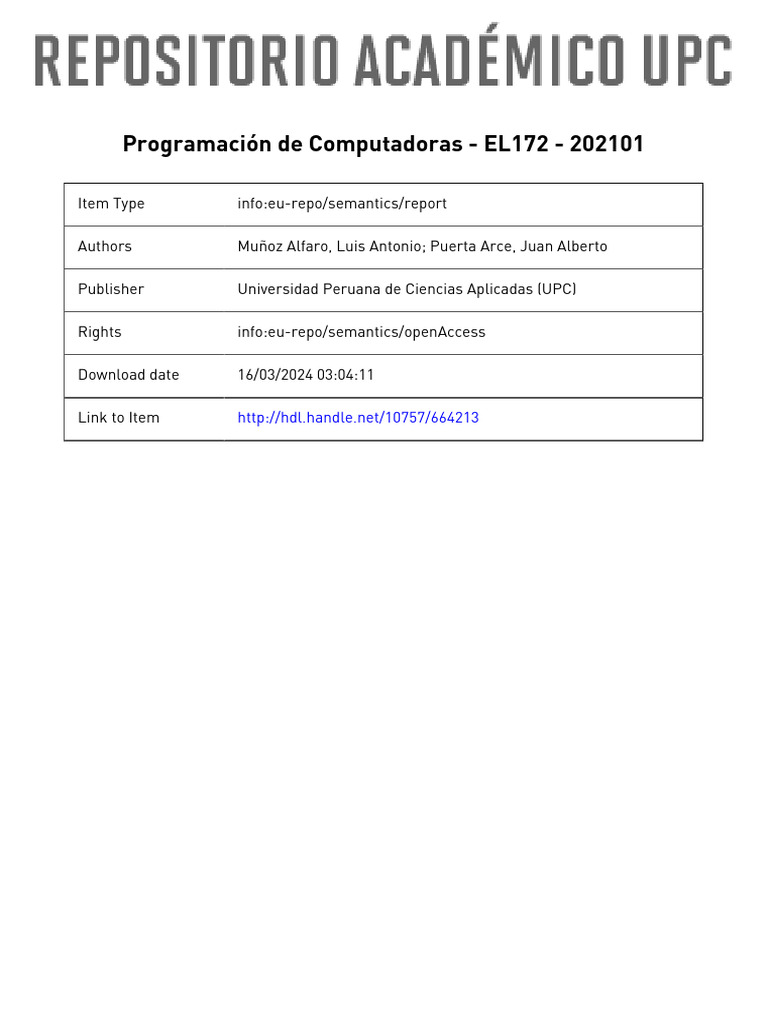 REPOSITORIO ACADÉMICO UPC

Programación de Computadoras - EL172 - 202101

| Item Type | info:eu-repo/semantics/report |
|---|---|
| Authors | Muñoz Alfaro, Luis Antonio; Puerta Arce, Juan Alberto |
| Publisher | Universidad Peruana de Ciencias Aplicadas (UPC) |
| Rights | info:eu-repo/semantics/openAccess |
| Download date | 16/03/2024 03:04:11 |
| Link to Item | http://hdl.handle.net/10757/664213 |